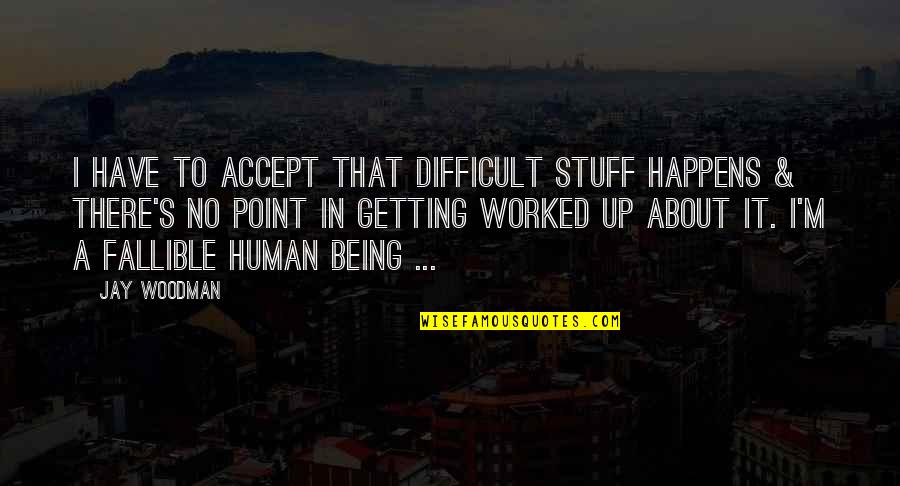 I HAVE TO ACCEPT THAT DIFFICULT STUFF HAPPENS & THERE'S NO POINT IN GETTING WORKED UP ABOUT IT. I'M A FALLIBLE HUMAN BEING ...

JAY WOODMAN

WISEFAMOUSQUOTES.COM